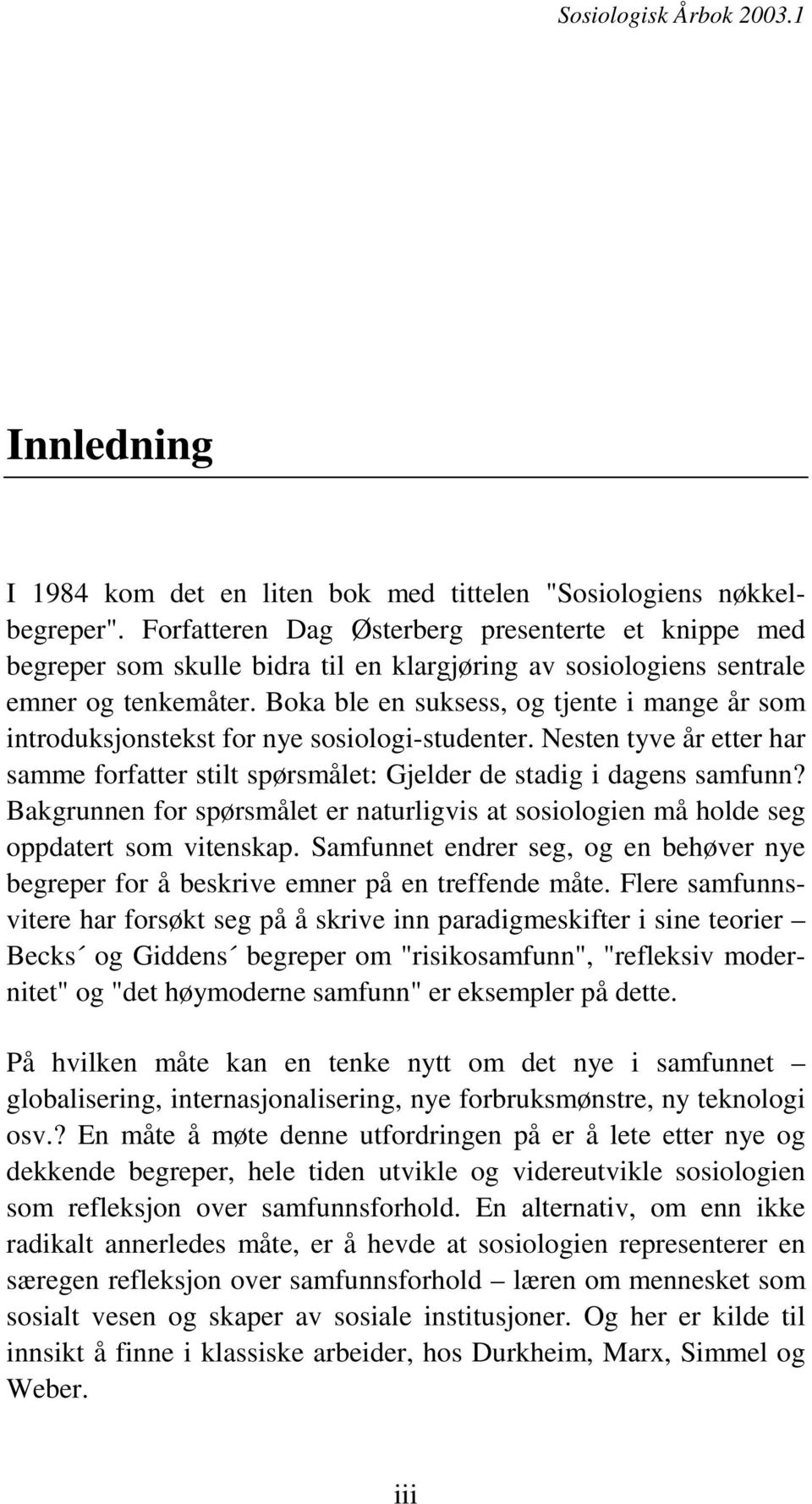 Sosiologisk Årbok 2003.1

Innledning

I 1984 kom det en liten bok med tittelen "Sosiologiens nøkkelbegreper". Forfatteren Dag Østerberg presenterte et knippe med begreper som skulle bidra til en klargjøring av sosiologiens sentrale emner og tenkemåter. Boka ble en suksess, og tjente i mange år som introduksjonstekst for nye sosiologi-studenter. Nesten tyve år etter har samme forfatter stilt spørsmålet: Gjelder de stadig i dagens samfunn? Bakgrunnen for spørsmålet er naturligvis at sosiologien må holde seg oppdatert som vitenskap. Samfunnet endrer seg, og en behøver nye begreper for å beskrive emner på en treffende måte. Flere samfunnsvitere har forsøkt seg på å skrive inn paradigmeskifter i sine teorier – Becks´ og Giddens´ begreper om "risikosamfunn", "refleksiv modernitet" og "det høymoderne samfunn" er eksempler på dette.

På hvilken måte kan en tenke nytt om det nye i samfunnet – globalisering, internasjonalisering, nye forbruksmønstre, ny teknologi osv.? En måte å møte denne utfordringen på er å lete etter nye og dekkende begreper, hele tiden utvikle og videreutvikle sosiologien som refleksjon over samfunnsforhold. En alternativ, om enn ikke radikalt annerledes måte, er å hevde at sosiologien representerer en særegen refleksjon over samfunnsforhold – læren om mennesket som sosialt vesen og skaper av sosiale institusjoner. Og her er kilde til innsikt å finne i klassiske arbeider, hos Durkheim, Marx, Simmel og Weber.

iii